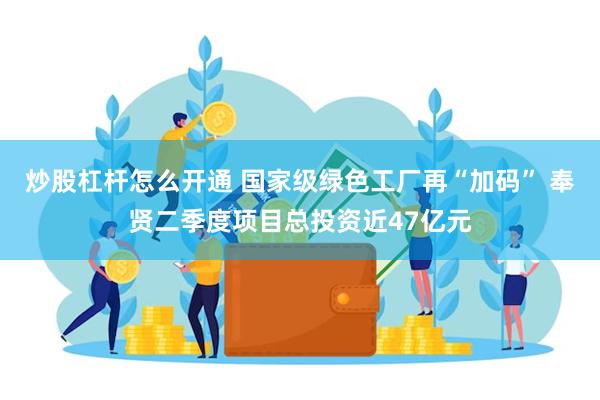 炒股杠杆怎么开通 国家级绿色工厂再“加码” 奉贤二季度项目总投资近47亿元